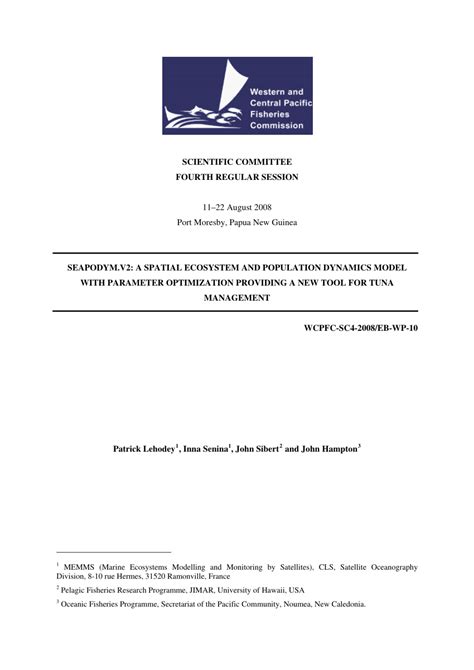 Western and Central Pacific Fisheries Commission

SCIENTIFIC COMMITTEE
FOURTH REGULAR SESSION

11–22 August 2008
Port Moresby, Papua New Guinea

SEAPODYM.V2: A SPATIAL ECOSYSTEM AND POPULATION DYNAMICS MODEL WITH PARAMETER OPTIMIZATION PROVIDING A NEW TOOL FOR TUNA MANAGEMENT

WCPFC-SC4-2008/EB-WP-10

Patrick Lehodey$^1$, Inna Senina$^1$, John Sibert$^2$ and John Hampton$^3$

$^1$ MEMMS (Marine Ecosystems Modelling and Monitoring by Satellites), CLS, Satellite Oceanography Division, 8-10 rue Hermes, 31520 Ramonville, France

$^2$ Pelagic Fisheries Research Programme, JIMAR, University of Hawaii, USA

$^3$ Oceanic Fisheries Programme, Secretariat of the Pacific Community, Noumea, New Caledonia.